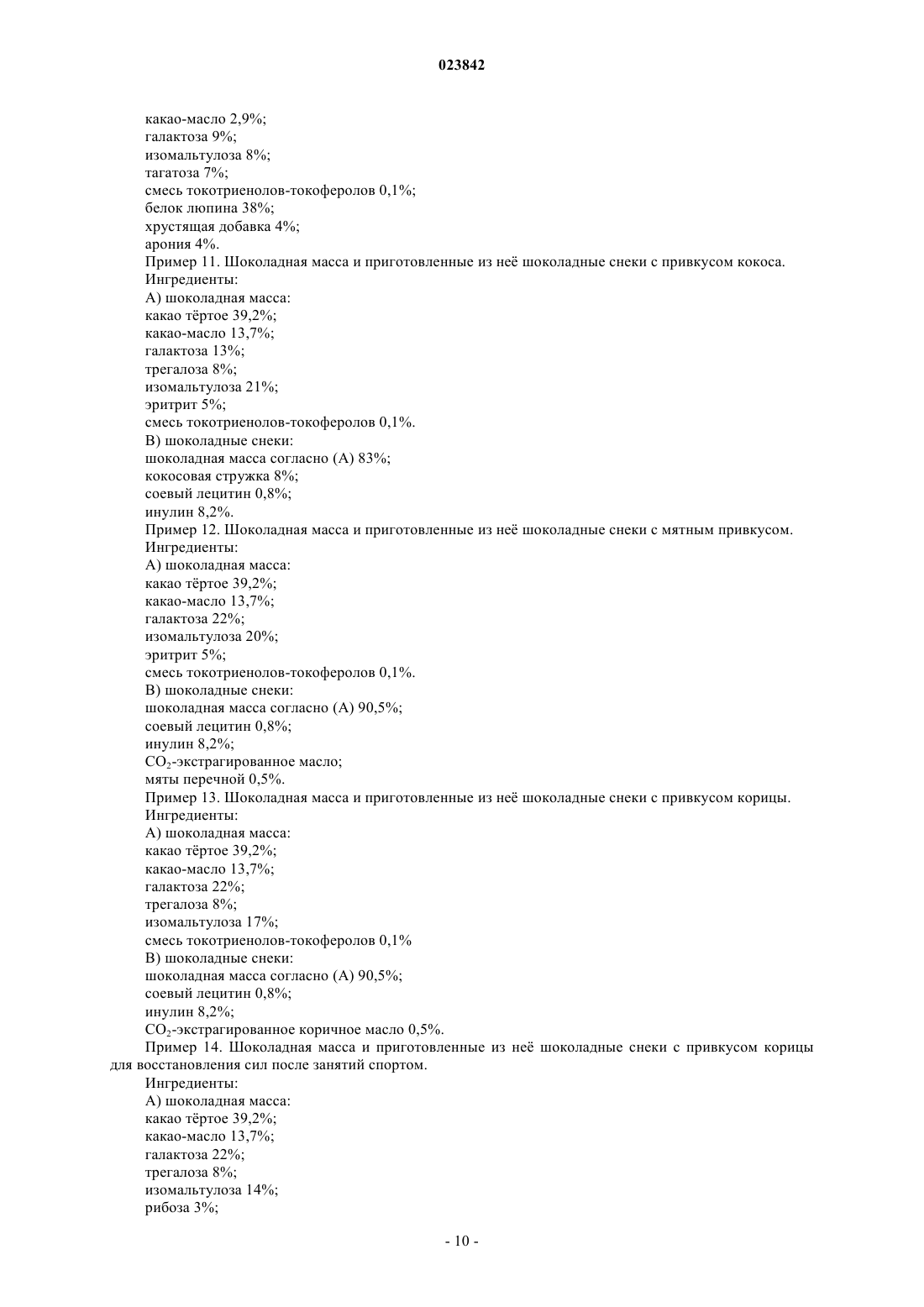 023842

какао-масло 2,9%;
галактоза 9%;
изомальтулоза 8%;
тагатоза 7%;
смесь токотриенолов-токоферолов 0,1%;
белок люпина 38%;
хрустящая добавка 4%;
арония 4%.

Пример 11. Шоколадная масса и приготовленные из неё шоколадные снеки с привкусом кокоса.
Ингредиенты:
А) шоколадная масса:
какао тёртое 39,2%;
какао-масло 13,7%;
галактоза 13%;
трегалоза 8%;
изомальтулоза 21%;
эритрит 5%;
смесь токотриенолов-токоферолов 0,1%.
В) шоколадные снеки:
шоколадная масса согласно (А) 83%;
кокосовая стружка 8%;
соевый лецитин 0,8%;
инулин 8,2%.

Пример 12. Шоколадная масса и приготовленные из неё шоколадные снеки с мятным привкусом.
Ингредиенты:
А) шоколадная масса:
какао тёртое 39,2%;
какао-масло 13,7%;
галактоза 22%;
изомальтулоза 20%;
эритрит 5%;
смесь токотриенолов-токоферолов 0,1%.
В) шоколадные снеки:
шоколадная масса согласно (А) 90,5%;
соевый лецитин 0,8%;
инулин 8,2%;
$CO_2$-экстрагированное масло;
мяты перечной 0,5%.

Пример 13. Шоколадная масса и приготовленные из неё шоколадные снеки с привкусом корицы.
Ингредиенты:
А) шоколадная масса:
какао тёртое 39,2%;
какао-масло 13,7%;
галактоза 22%;
трегалоза 8%;
изомальтулоза 17%;
смесь токотриенолов-токоферолов 0,1%
В) шоколадные снеки:
шоколадная масса согласно (А) 90,5%;
соевый лецитин 0,8%;
инулин 8,2%;
$CO_2$-экстрагированное коричное масло 0,5%.

Пример 14. Шоколадная масса и приготовленные из неё шоколадные снеки с привкусом корицы для восстановления сил после занятий спортом.
Ингредиенты:
А) шоколадная масса:
какао тёртое 39,2%;
какао-масло 13,7%;
галактоза 22%;
трегалоза 8%;
изомальтулоза 14%;
рибоза 3%;

- 10 -